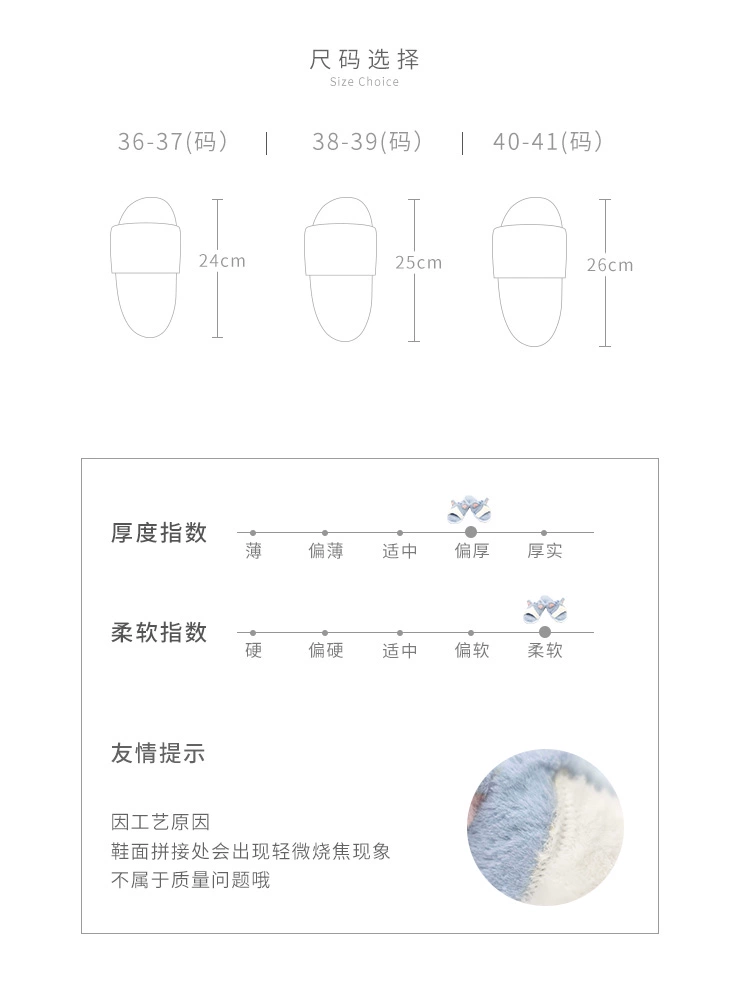 尺码选择
Size Choice

36-37(码) | 38-39(码) | 40-41(码)

24cm

25cm

26cm

厚度指数
薄 偏薄 适中 偏厚 厚实

柔软指数
硬 偏硬 适中 偏软 柔软

友情提示

因工艺原因
鞋面拼接处会出现轻微烧焦现象
不属于质量问题哦